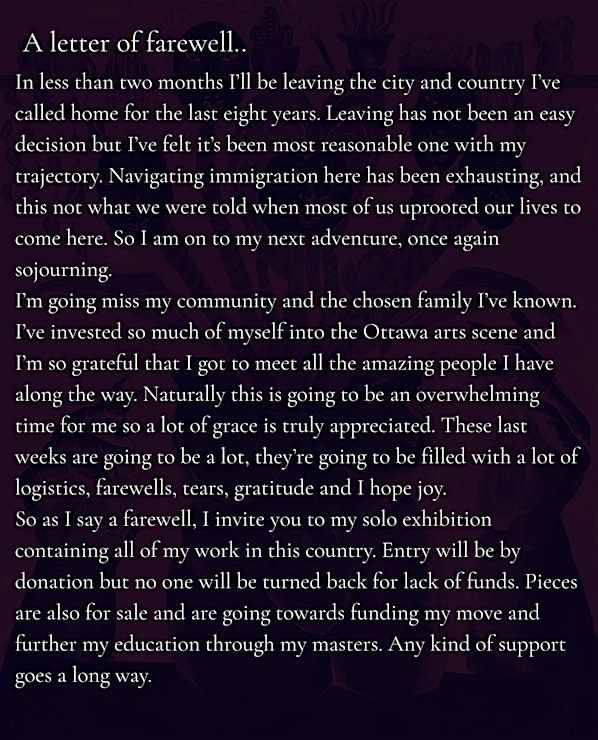 A letter of farewell..

In less than two months I'll be leaving the city and country I've called home for the last eight years. Leaving has not been an easy decision but I've felt it's been most reasonable one with my trajectory. Navigating immigration here has been exhausting, and this not what we were told when most of us uprooted our lives to come here. So I am on to my next adventure, once again sojourning.

I'm going miss my community and the chosen family I've known. I've invested so much of myself into the Ottawa arts scene and I'm so grateful that I got to meet all the amazing people I have along the way. Naturally this is going to be an overwhelming time for me so a lot of grace is truly appreciated. These last weeks are going to be a lot, they're going to be filled with a lot of logistics, farewells, tears, gratitude and I hope joy.

So as I say a farewell, I invite you to my solo exhibition containing all of my work in this country. Entry will be by donation but no one will be turned back for lack of funds. Pieces are also for sale and are going towards funding my move and further my education through my masters. Any kind of support goes a long way.